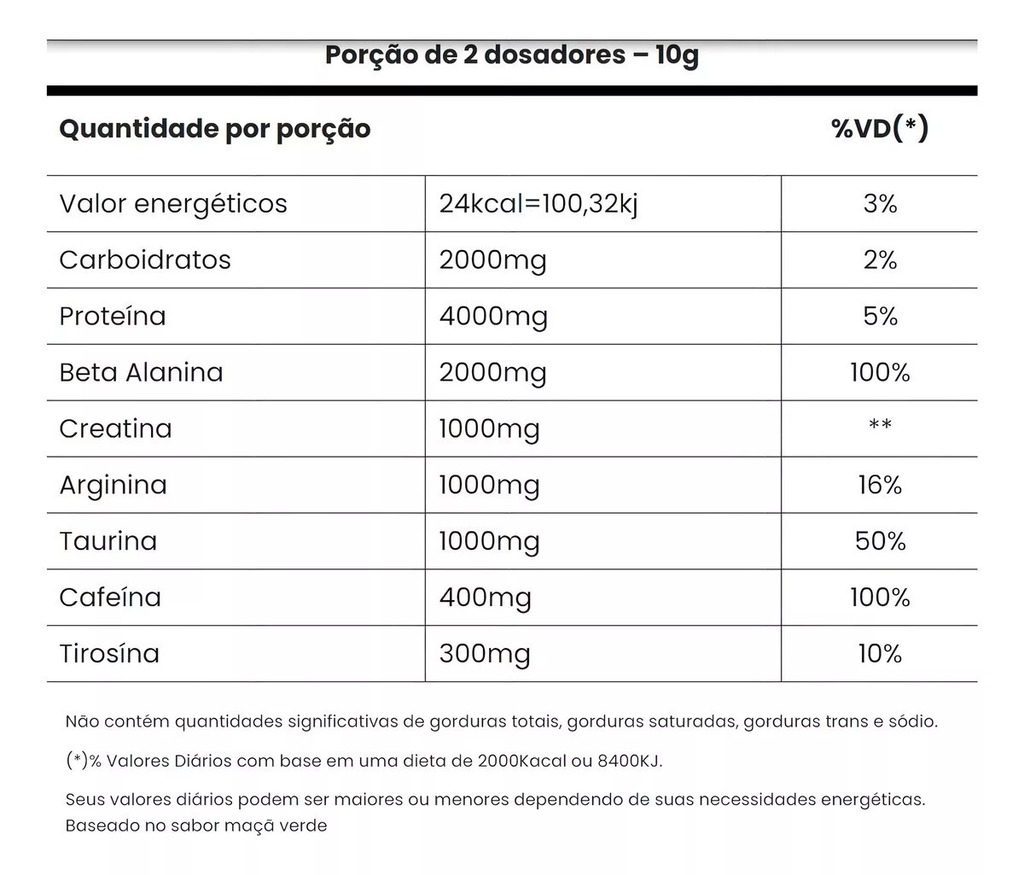 Porção de 2 dosadores – 10g

| Quantidade por porção | | %VD(*) |
|---|---|---|
| Valor energéticos | 24kcal=100,32kj | 3% |
| Carboidratos | 2000mg | 2% |
| Proteína | 4000mg | 5% |
| Beta Alanina | 2000mg | 100% |
| Creatina | 1000mg | ** |
| Arginina | 1000mg | 16% |
| Taurina | 1000mg | 50% |
| Cafeína | 400mg | 100% |
| Tirosína | 300mg | 10% |

Não contém quantidades significativas de gorduras totais, gorduras saturadas, gorduras trans e sódio.

(*)% Valores Diários com base em uma dieta de 2000Kacal ou 8400KJ.

Seus valores diários podem ser maiores ou menores dependendo de suas necessidades energéticas. Baseado no sabor maçã verde